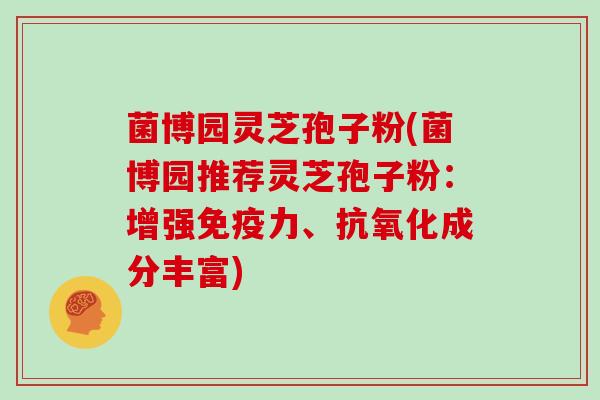 菌博园灵芝孢子粉(菌博园推荐灵芝孢子粉：增强免疫力、抗氧化成分丰富)